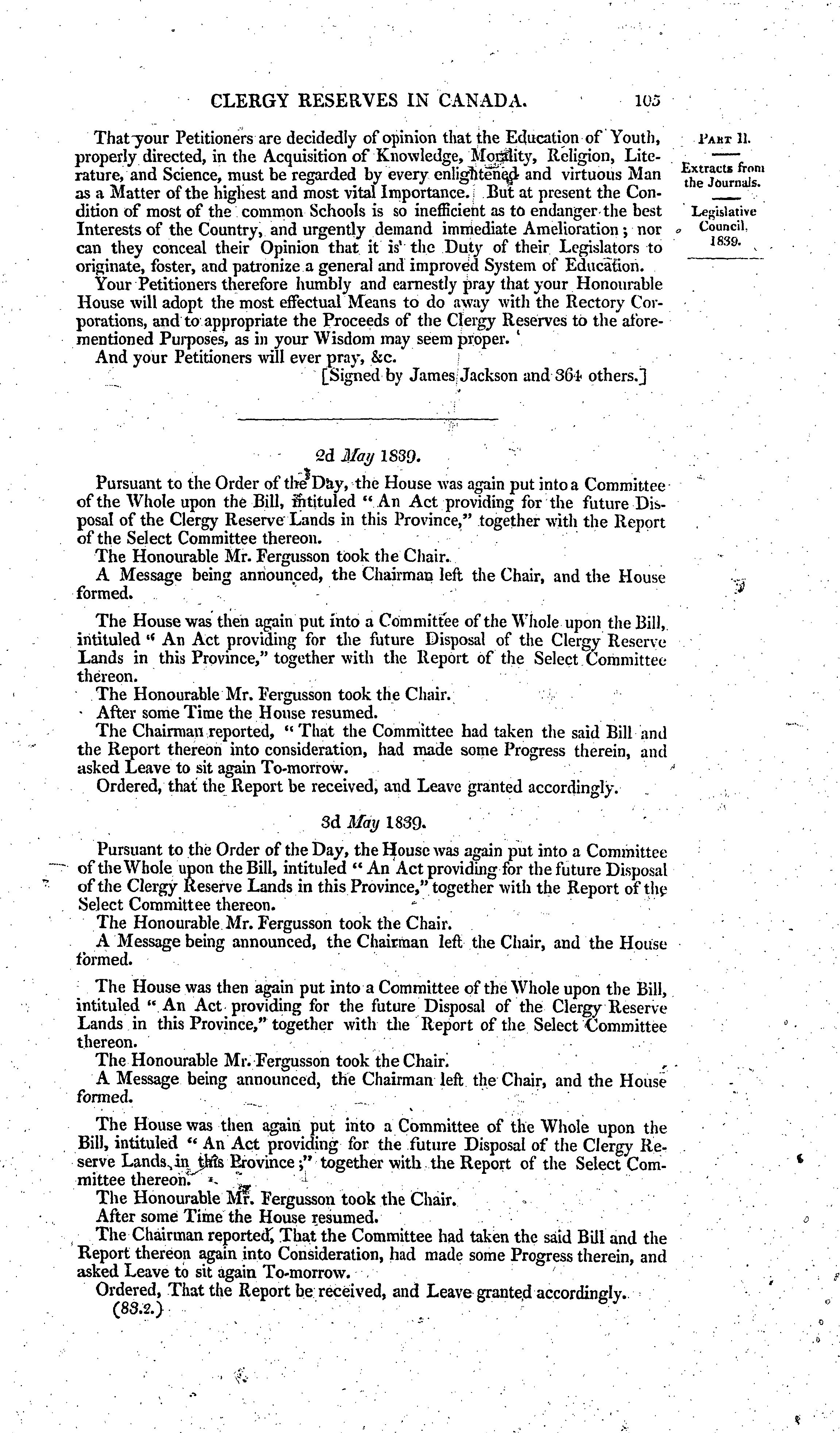 CLERGY RESERVES IN CANADA. 105

PART II.

Extracts from the Journals.

Legislative Council, 1839.

That your Petitioners are decidedly of opinion that the Education of Youth, properly directed, in the Acquisition of Knowledge, Morality, Religion, Literature, and Science, must be regarded by every enlightened and virtuous Man as a Matter of the highest and most vital Importance. But at present the Condition of most of the common Schools is so inefficient as to endanger the best Interests of the Country, and urgently demand immediate Amelioration; nor can they conceal their Opinion that it is the Duty of their Legislators to originate, foster, and patronize a general and improved System of Education.

Your Petitioners therefore humbly and earnestly pray that your Honourable House will adopt the most effectual Means to do away with the Rectory Corporations, and to appropriate the Proceeds of the Clergy Reserves to the aforementioned Purposes, as in your Wisdom may seem proper.

And your Petitioners will ever pray, &c.

[Signed by James Jackson and 364 others.]

2d May 1839.

Pursuant to the Order of the Day, the House was again put into a Committee of the Whole upon the Bill, intituled "An Act providing for the future Disposal of the Clergy Reserve Lands in this Province," together with the Report of the Select Committee thereon.

The Honourable Mr. Fergusson took the Chair.

A Message being announced, the Chairman left the Chair, and the House formed.

The House was then again put into a Committee of the Whole upon the Bill, intituled "An Act providing for the future Disposal of the Clergy Reserve Lands in this Province," together with the Report of the Select Committee thereon.

The Honourable Mr. Fergusson took the Chair.

After some Time the House resumed.

The Chairman reported, "That the Committee had taken the said Bill and the Report thereon into consideration, had made some Progress therein, and asked Leave to sit again To-morrow.

Ordered, that the Report be received, and Leave granted accordingly.

3d May 1839.

Pursuant to the Order of the Day, the House was again put into a Committee of the Whole upon the Bill, intituled "An Act providing for the future Disposal of the Clergy Reserve Lands in this Province," together with the Report of the Select Committee thereon.

The Honourable Mr. Fergusson took the Chair.

A Message being announced, the Chairman left the Chair, and the House formed.

The House was then again put into a Committee of the Whole upon the Bill, intituled "An Act providing for the future Disposal of the Clergy Reserve Lands in this Province," together with the Report of the Select Committee thereon.

The Honourable Mr. Fergusson took the Chair.

A Message being announced, the Chairman left the Chair, and the House formed.

The House was then again put into a Committee of the Whole upon the Bill, intituled "An Act providing for the future Disposal of the Clergy Reserve Lands in this Province;" together with the Report of the Select Committee thereon.

The Honourable Mr. Fergusson took the Chair.

After some Time the House resumed.

The Chairman reported, That the Committee had taken the said Bill and the Report thereon again into Consideration, had made some Progress therein, and asked Leave to sit again To-morrow.

Ordered, That the Report be received, and Leave granted accordingly.

(83.2.)